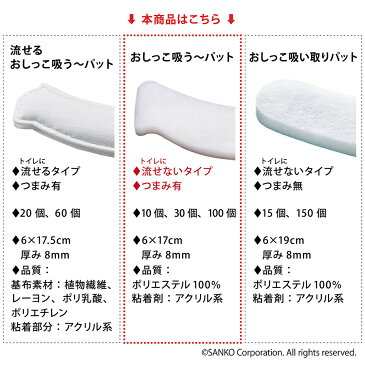 ⬇ 本商品はこちら ⬇

流せる
おしっこ吸う〜パット

トイレに
◆流せるタイプ
◆つまみ有

◆20 個、60 個

◆6×17.5cm
厚み 8mm
◆品質：
基布素材：植物繊維、レーヨン、ポリ乳酸、ポリエチレン
粘着部分：アクリル系

おしっこ吸う〜パット

トイレに
◆流せないタイプ
◆つまみ有

◆10 個、30 個、100 個

◆6×17cm
厚み 8mm
◆品質：
ポリエステル 100%
粘着剤：アクリル系

おしっこ吸い取りパット

トイレに
◆流せないタイプ
◆つまみ無

◆15 個、150 個

◆6×19cm
厚み 8mm
◆品質：
ポリエステル 100%
粘着剤：アクリル系

©SANKO Corporation. All rights reserved.